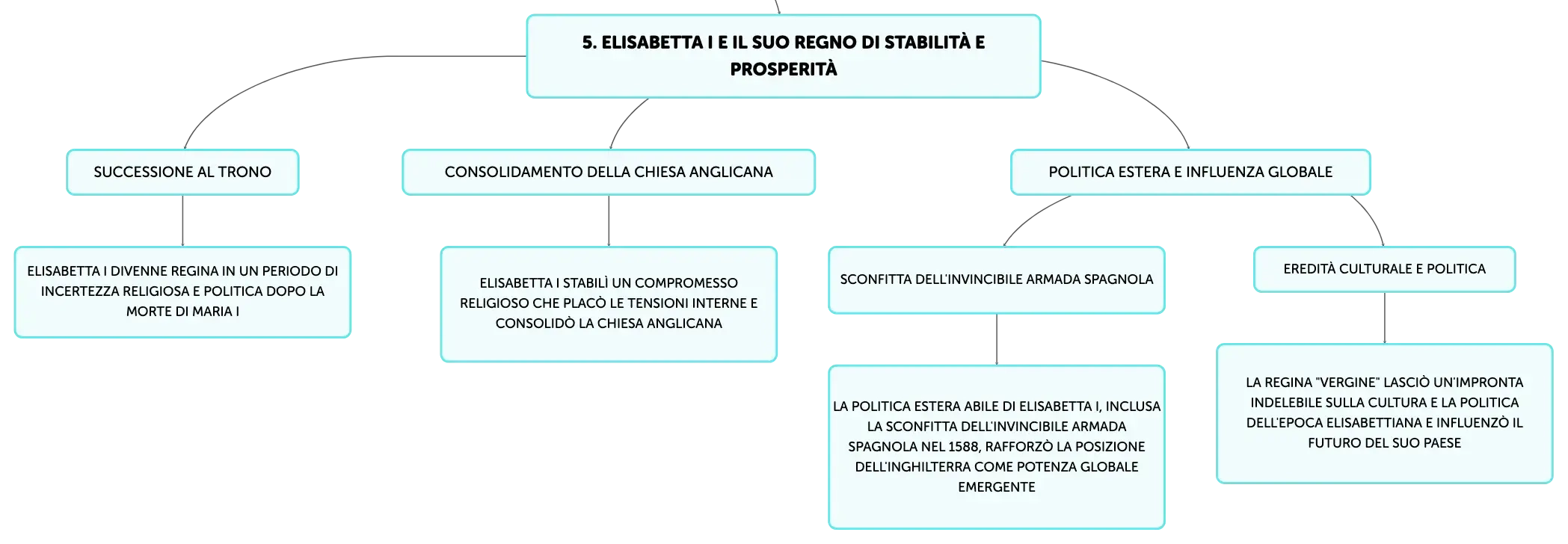 5. ELISABETTA I E IL SUO REGNO DI STABILITÀ E PROSPERITÀ

SUCCESSIONE AL TRONO

ELISABETTA I DIVENNE REGINA IN UN PERIODO DI INCERTEZZA RELIGIOSA E POLITICA DOPO LA MORTE DI MARIA I

CONSOLIDAMENTO DELLA CHIESA ANGLICANA

ELISABETTA I STABILÌ UN COMPROMESSO RELIGIOSO CHE PLACÒ LE TENSIONI INTERNE E CONSOLIDÒ LA CHIESA ANGLICANA

POLITICA ESTERA E INFLUENZA GLOBALE

SCONFITTA DELL'INVINCIBILE ARMADA SPAGNOLA

LA POLITICA ESTERA ABILE DI ELISABETTA I, INCLUSA LA SCONFITTA DELL'INVINCIBILE ARMADA SPAGNOLA NEL 1588, RAFFORZÒ LA POSIZIONE DELL'INGHILTERRA COME POTENZA GLOBALE EMERGENTE

EREDITÀ CULTURALE E POLITICA

LA REGINA "VERGINE" LASCIÒ UN'IMPRONTA INDELEBILE SULLA CULTURA E LA POLITICA DELL'EPOCA ELISABETTIANA E INFLUENZÒ IL FUTURO DEL SUO PAESE